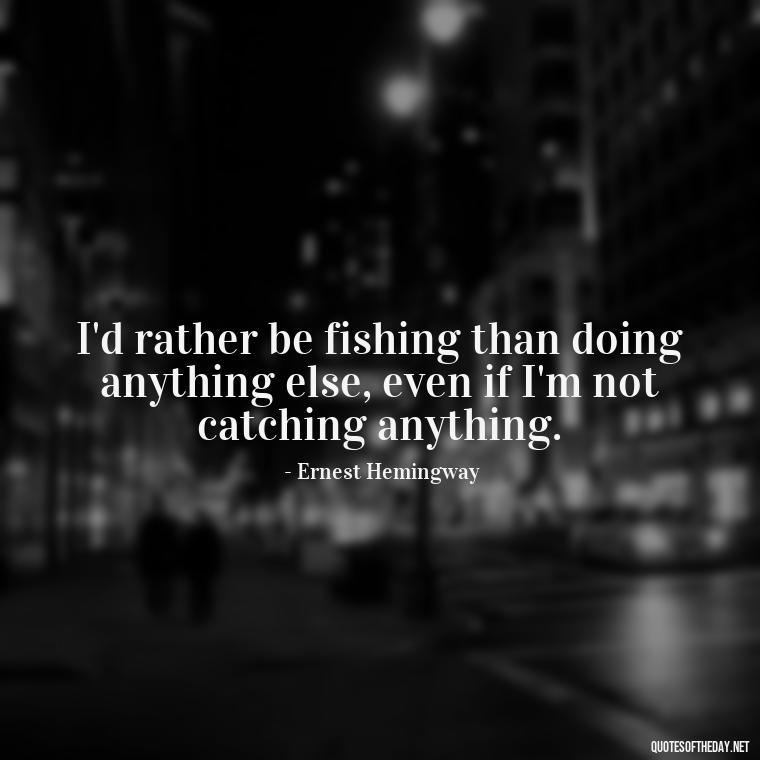 I'd rather be fishing than doing anything else, even if I'm not catching anything.

- Ernest Hemingway

QUOTESOFTHEDAY.NET